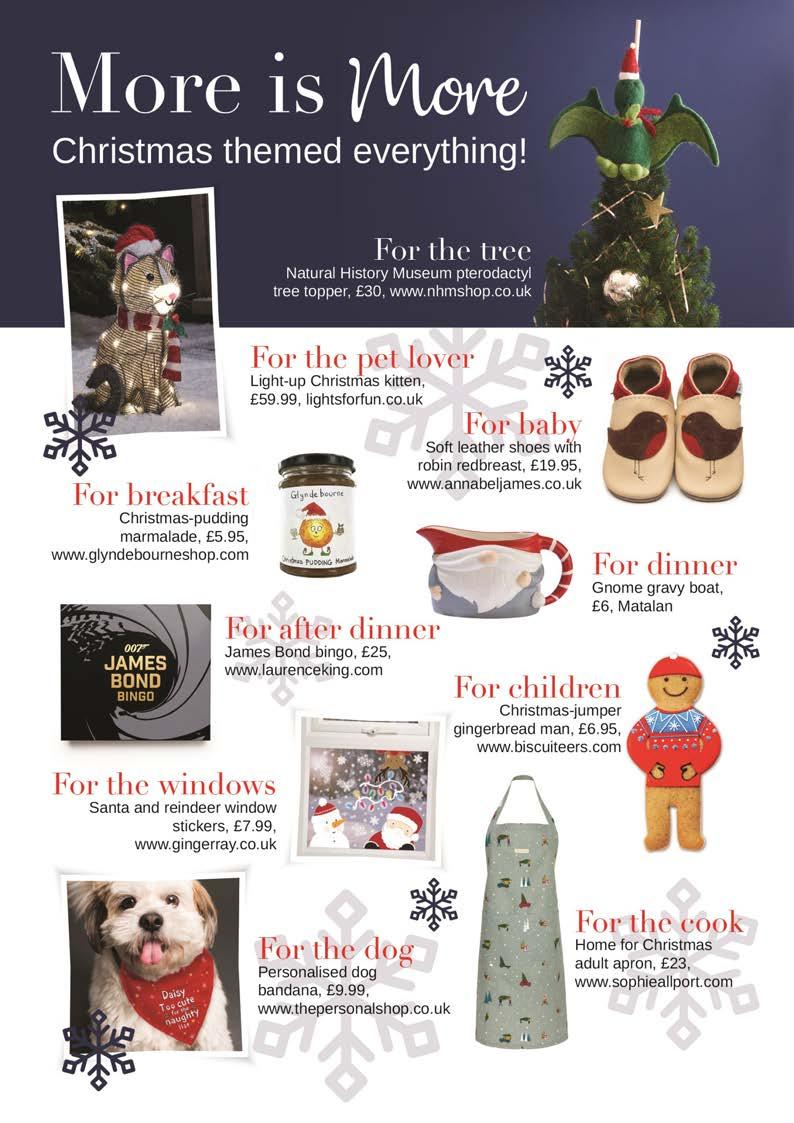 More is More
Christmas themed everything!

For the tree
Natural History Museum pterodactyl tree topper, £30, www.nhmshop.co.uk

For the pet lover
Light-up Christmas kitten, £59.99, lightsforfun.co.uk

For baby
Soft leather shoes with robin redbreast, £19.95, www.annabeljames.co.uk

For breakfast
Christmas-pudding marmalade, £5.95, www.glyndebourneshop.com

Glyndebourne
Christmas PUDDING Marmalade

For dinner
Gnome gravy boat, £6, Matalan

007
JAMES BOND
BINGO

For after dinner
James Bond bingo, £25, www.laurenceking.com

For children
Christmas-jumper gingerbread man, £6.95, www.biscuiteers.com

For the windows
Santa and reindeer window stickers, £7.99, www.gingerray.co.uk

Daisy
Too cute for the naughty list

For the dog
Personalised dog bandana, £9.99, www.thepersonalshop.co.uk

For the cook
Home for Christmas adult apron, £23, www.sophieallport.com